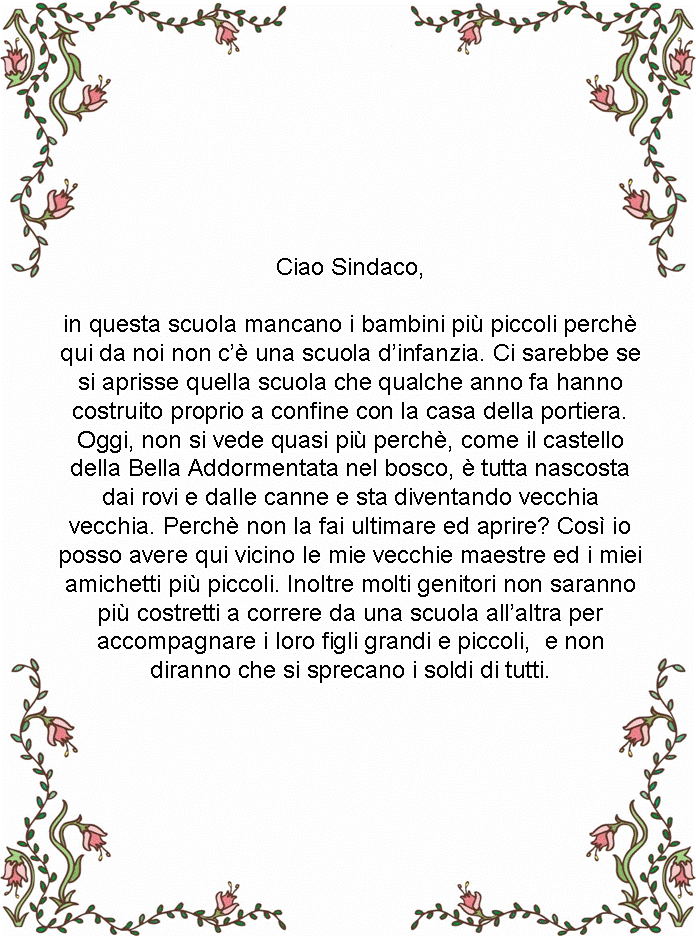 Ciao Sindaco,

in questa scuola mancano i bambini più piccoli perchè qui da noi non c'è una scuola d'infanzia. Ci sarebbe se si aprisse quella scuola che qualche anno fa hanno costruito proprio a confine con la casa della portiera. Oggi, non si vede quasi più perchè, come il castello della Bella Addormentata nel bosco, è tutta nascosta dai rovi e dalle canne e sta diventando vecchia vecchia. Perchè non la fai ultimare ed aprire? Così io posso avere qui vicino le mie vecchie maestre ed i miei amichetti più piccoli. Inoltre molti genitori non saranno più costretti a correre da una scuola all'altra per accompagnare i loro figli grandi e piccoli, e non diranno che si sprecano i soldi di tutti.